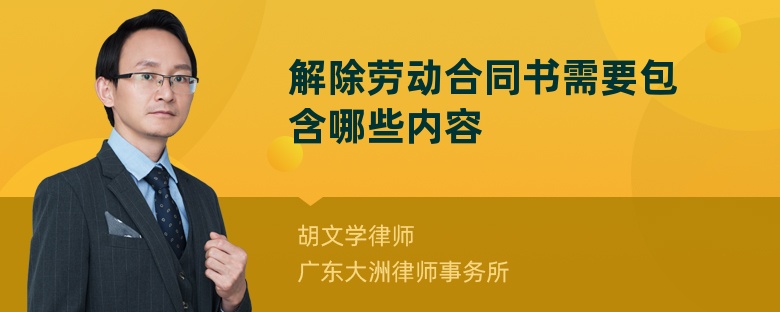 解除劳动合同书需要包含哪些内容

胡文学律师
广东大洲律师事务所